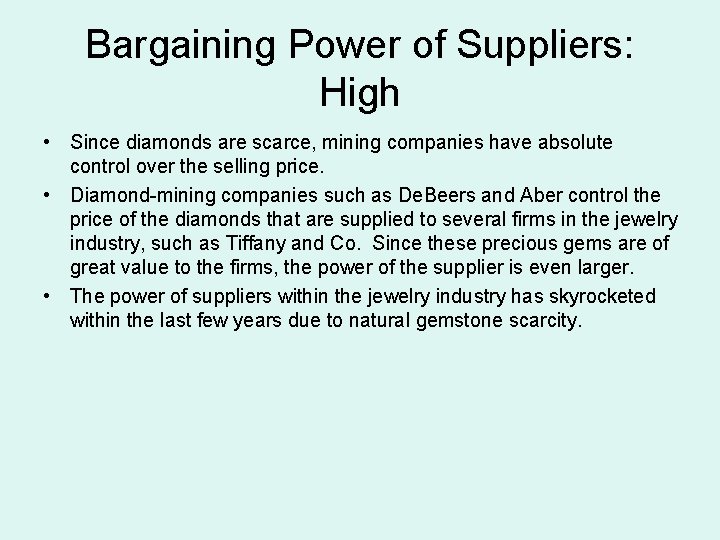 Bargaining Power of Suppliers: High

• Since diamonds are scarce, mining companies have absolute control over the selling price.

• Diamond-mining companies such as DeBeers and Aber control the price of the diamonds that are supplied to several firms in the jewelry industry, such as Tiffany and Co. Since these precious gems are of great value to the firms, the power of the supplier is even larger.

• The power of suppliers within the jewelry industry has skyrocketed within the last few years due to natural gemstone scarcity.